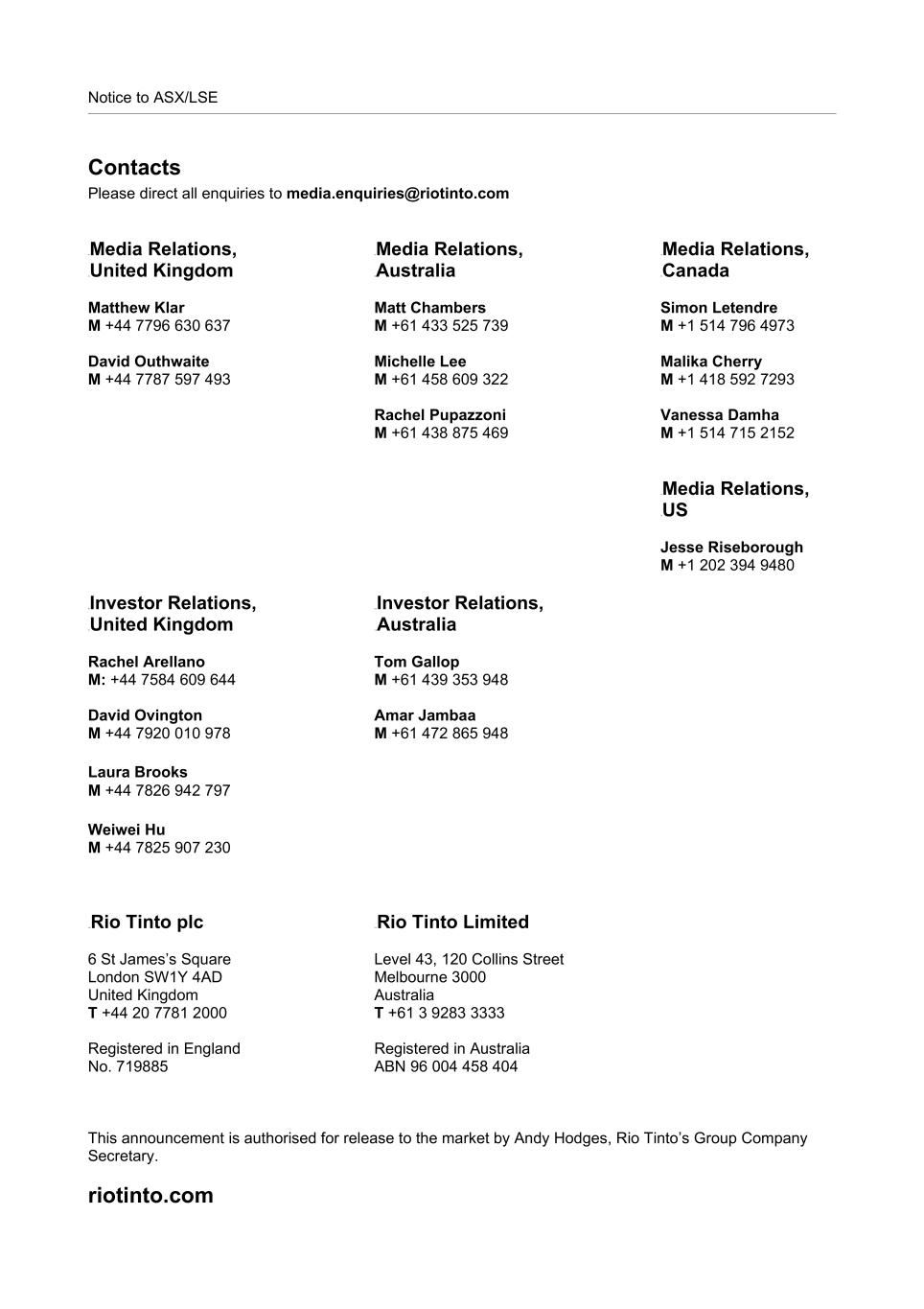 Notice to ASX/LSE

Contacts
Please direct all enquiries to media.enquiries@riotinto.com

Media Relations, United Kingdom

Matthew Klar
M +44 7796 630 637

David Outhwaite
M +44 7787 597 493

Media Relations, Australia

Matt Chambers
M +61 433 525 739

Michelle Lee
M +61 458 609 322

Rachel Pupazzoni
M +61 438 875 469

Media Relations, Canada

Simon Letendre
M +1 514 796 4973

Malika Cherry
M +1 418 592 7293

Vanessa Damha
M +1 514 715 2152

Media Relations, US

Jesse Riseborough
M +1 202 394 9480

Investor Relations, United Kingdom

Rachel Arellano
M: +44 7584 609 644

David Ovington
M +44 7920 010 978

Laura Brooks
M +44 7826 942 797

Weiwei Hu
M +44 7825 907 230

Investor Relations, Australia

Tom Gallop
M +61 439 353 948

Amar Jambaa
M +61 472 865 948

Rio Tinto plc

6 St James's Square
London SW1Y 4AD
United Kingdom
T +44 20 7781 2000

Registered in England
No. 719885

Rio Tinto Limited

Level 43, 120 Collins Street
Melbourne 3000
Australia
T +61 3 9283 3333

Registered in Australia
ABN 96 004 458 404

This announcement is authorised for release to the market by Andy Hodges, Rio Tinto's Group Company Secretary.

riotinto.com